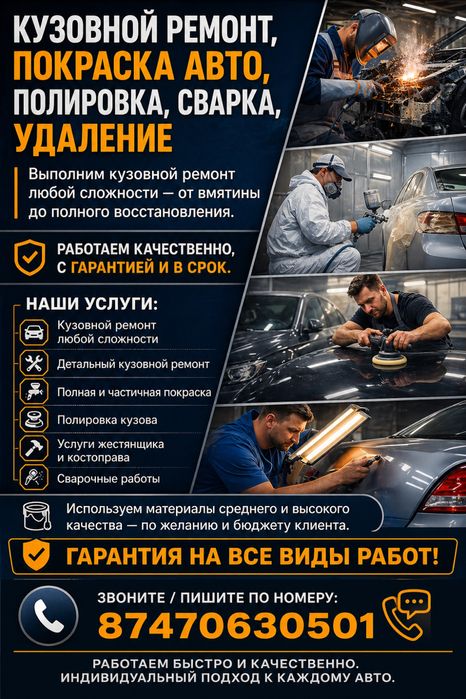 КУЗОВНОЙ РЕМОНТ,
ПОКРАСКА АВТО,
ПОЛИРОВКА, СВАРКА,
УДАЛЕНИЕ

Выполним кузовной ремонт любой сложности — от вмятины до полного восстановления.

РАБОТАЕМ КАЧЕСТВЕННО, С ГАРАНТИЕЙ И В СРОК.

НАШИ УСЛУГИ:
Кузовной ремонт любой сложности
Детальный кузовной ремонт
Полная и частичная покраска
Полировка кузова
Услуги жестянщика и костоправа
Сварочные работы

Используем материалы среднего и высокого качества — по желанию и бюджету клиента.

ГАРАНТИЯ НА ВСЕ ВИДЫ РАБОТ!

ЗВОНИТЕ / ПИШИТЕ ПО НОМЕРУ:
87470630501

РАБОТАЕМ БЫСТРО И КАЧЕСТВЕННО.
ИНДИВИДУАЛЬНЫЙ ПОДХОД К КАЖДОМУ АВТО.